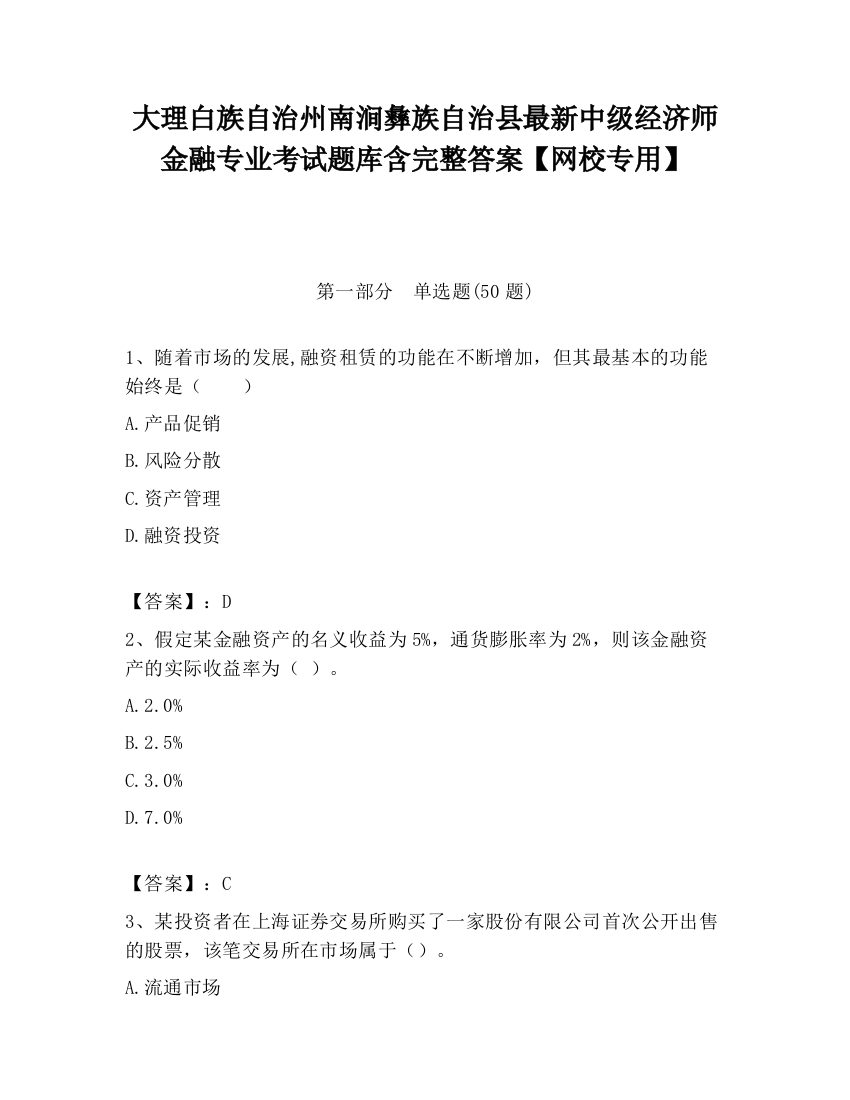 大理白族自治州南涧彝族自治县最新中级经济师金融专业考试题库含完整答案【网校专用】

第一部分 单选题(50 题)

1、随着市场的发展,融资租赁的功能在不断增加，但其最基本的功能始终是（　　）

A.产品促销

B.风险分散

C.资产管理

D.融资投资

【答案】：D

2、假定某金融资产的名义收益为 5%，通货膨胀率为 2%，则该金融资产的实际收益率为（ ）。

A.2.0%

B.2.5%

C.3.0%

D.7.0%

【答案】：C

3、某投资者在上海证券交易所购买了一家股份有限公司首次公开出售的股票，该笔交易所在市场属于（）。

A.流通市场